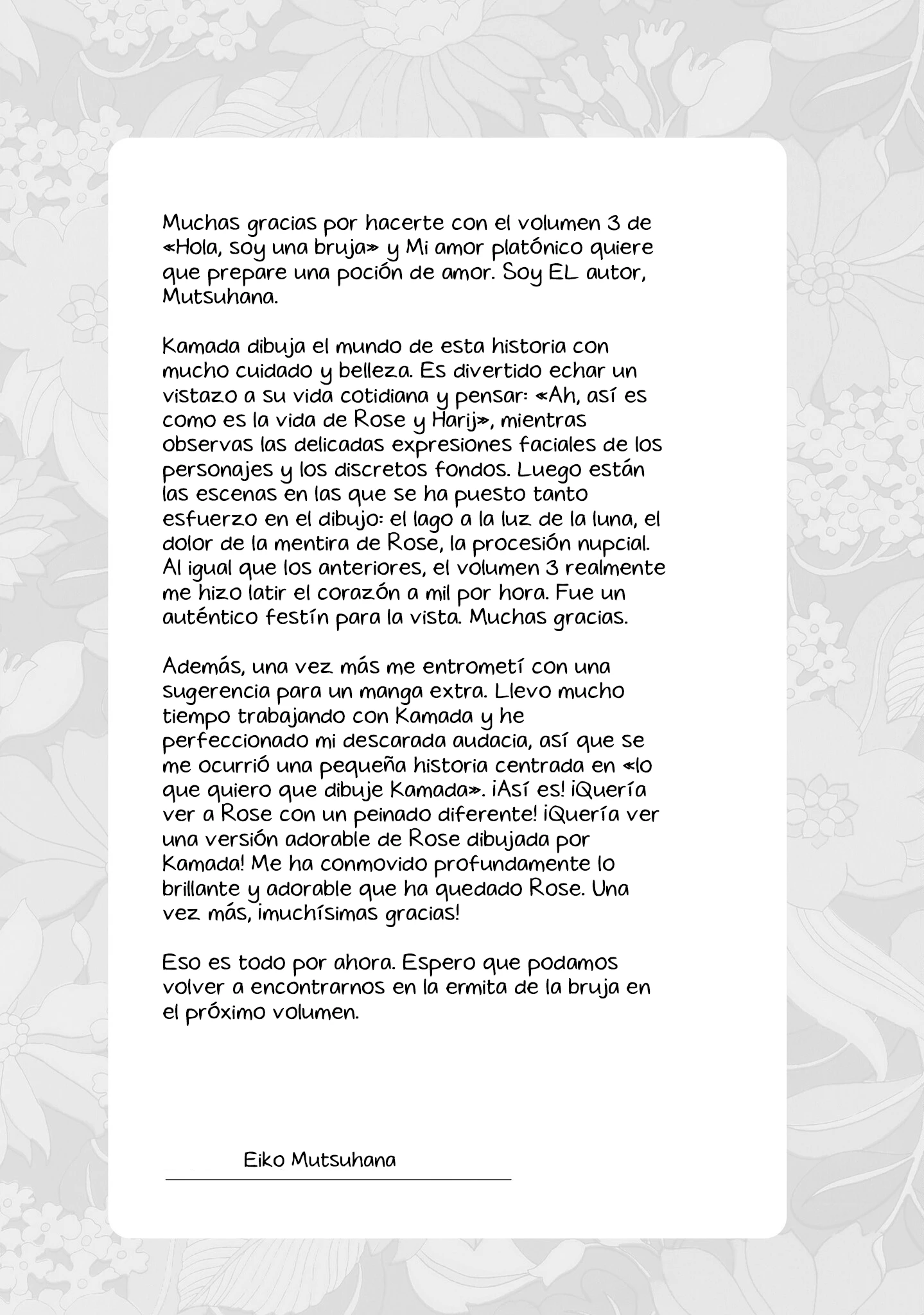 Muchas gracias por hacerte con el volumen 3 de «Hola, soy una bruja» y Mi amor platónico quiere que prepare una poción de amor. Soy EL autor, Mutsuhana.

Kamada dibuja el mundo de esta historia con mucho cuidado y belleza. Es divertido echar un vistazo a su vida cotidiana y pensar: «Ah, así es como es la vida de Rose y Harij», mientras observas las delicadas expresiones faciales de los personajes y los discretos fondos. Luego están las escenas en las que se ha puesto tanto esfuerzo en el dibujo: el lago a la luz de la luna, el dolor de la mentira de Rose, la procesión nupcial. Al igual que los anteriores, el volumen 3 realmente me hizo latir el corazón a mil por hora. Fue un auténtico festín para la vista. Muchas gracias.

Además, una vez más me entrometí con una sugerencia para un manga extra. Llevo mucho tiempo trabajando con Kamada y he perfeccionado mi descarada audacia, así que se me ocurrió una pequeña historia centrada en «lo que quiero que dibuje Kamada». ¡Así es! ¡Quería ver a Rose con un peinado diferente! ¡Quería ver una versión adorable de Rose dibujada por Kamada! Me ha conmovido profundamente lo brillante y adorable que ha quedado Rose. Una vez más, ¡muchísimas gracias!

Eso es todo por ahora. Espero que podamos volver a encontrarnos en la ermita de la bruja en el próximo volumen.

Eiko Mutsuhana